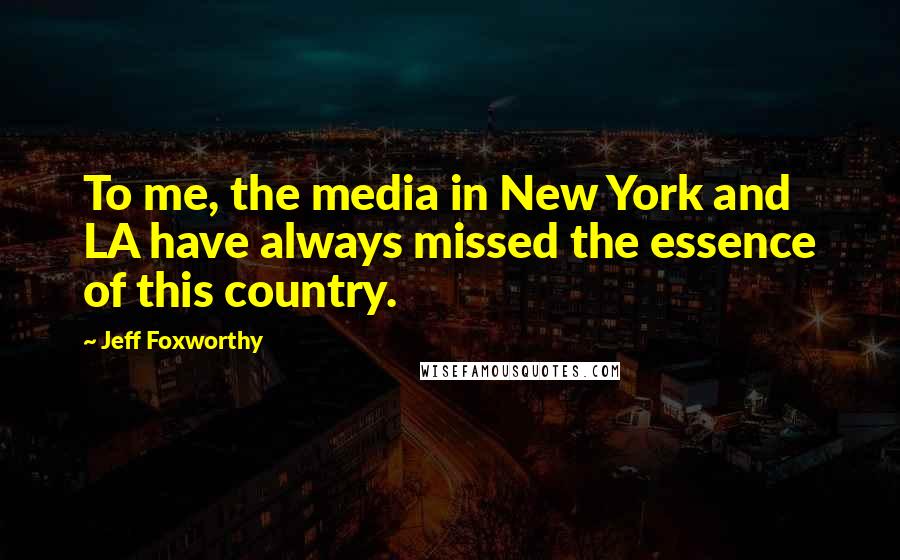 To me, the media in New York and LA have always missed the essence of this country.

~ Jeff Foxworthy

WISEFAMOUSQUOTES.COM